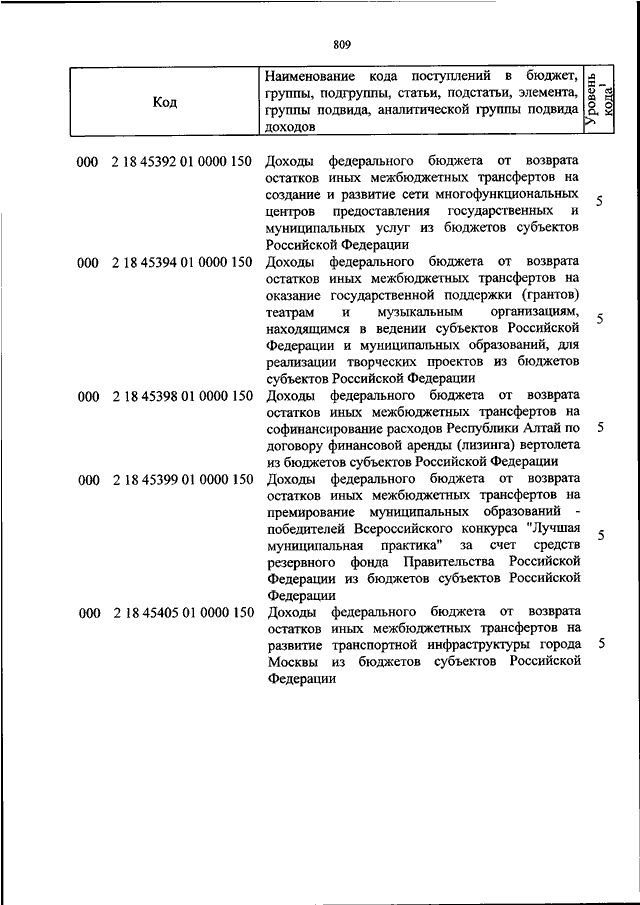 809

| Код | Наименование кода поступлений в бюджет, группы, подгруппы, статьи, подстатьи, элемента, группы подвида, аналитической группы подвида доходов | Уровень кода$^1$ |
|---|---|---|
| 000 2 18 45392 01 0000 150 | Доходы федерального бюджета от возврата остатков иных межбюджетных трансфертов на создание и развитие сети многофункциональных центров предоставления государственных и муниципальных услуг из бюджетов субъектов Российской Федерации | 5 |
| 000 2 18 45394 01 0000 150 | Доходы федерального бюджета от возврата остатков иных межбюджетных трансфертов на оказание государственной поддержки (грантов) театрам и музыкальным организациям, находящимся в ведении субъектов Российской Федерации и муниципальных образований, для реализации творческих проектов из бюджетов субъектов Российской Федерации | 5 |
| 000 2 18 45398 01 0000 150 | Доходы федерального бюджета от возврата остатков иных межбюджетных трансфертов на софинансирование расходов Республики Алтай по договору финансовой аренды (лизинга) вертолета из бюджетов субъектов Российской Федерации | 5 |
| 000 2 18 45399 01 0000 150 | Доходы федерального бюджета от возврата остатков иных межбюджетных трансфертов на премирование муниципальных образований - победителей Всероссийского конкурса "Лучшая муниципальная практика" за счет средств резервного фонда Правительства Российской Федерации из бюджетов субъектов Российской Федерации | 5 |
| 000 2 18 45405 01 0000 150 | Доходы федерального бюджета от возврата остатков иных межбюджетных трансфертов на развитие транспортной инфраструктуры города Москвы из бюджетов субъектов Российской Федерации | 5 |